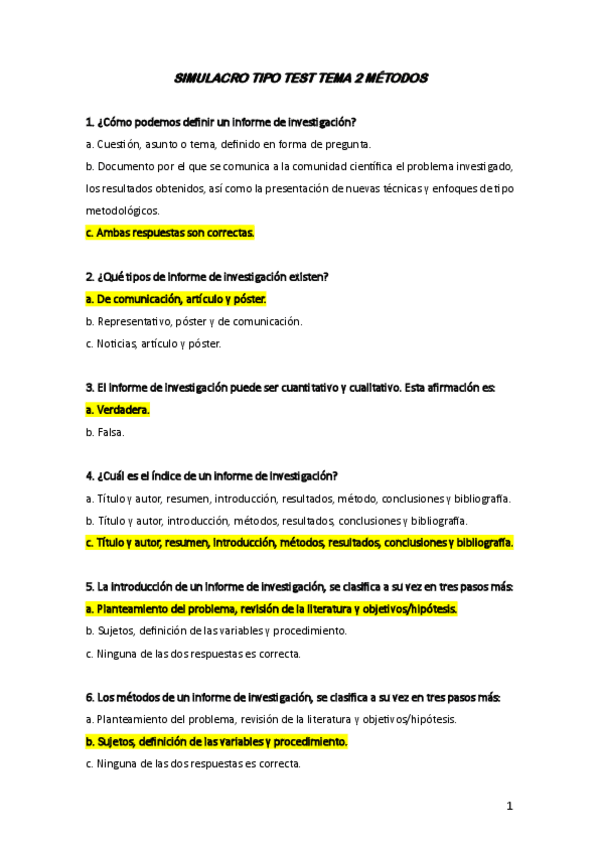 SIMULACRO TIPO TEST TEMA 2 MÉTODOS

1. ¿Cómo podemos definir un informe de investigación?
a. Cuestión, asunto o tema, definido en forma de pregunta.
b. Documento por el que se comunica a la comunidad científica el problema investigado, los resultados obtenidos, así como la presentación de nuevas técnicas y enfoques de tipo metodológicos.
c. Ambas respuestas son correctas.

2. ¿Qué tipos de informe de investigación existen?
a. De comunicación, artículo y póster.
b. Representativo, póster y de comunicación.
c. Noticias, artículo y póster.

3. El informe de investigación puede ser cuantitativo y cualitativo. Esta afirmación es:
a. Verdadera.
b. Falsa.

4. ¿Cuál es el índice de un informe de investigación?
a. Título y autor, resumen, introducción, resultados, método, conclusiones y bibliografía.
b. Título y autor, introducción, métodos, resultados, conclusiones y bibliografía.
c. Título y autor, resumen, introducción, métodos, resultados, conclusiones y bibliografía.

5. La introducción de un informe de investigación, se clasifica a su vez en tres pasos más:
a. Planteamiento del problema, revisión de la literatura y objetivos/hipótesis.
b. Sujetos, definición de las variables y procedimiento.
c. Ninguna de las dos respuestas es correcta.

6. Los métodos de un informe de investigación, se clasifica a su vez en tres pasos más:
a. Planteamiento del problema, revisión de la literatura y objetivos/hipótesis.
b. Sujetos, definición de las variables y procedimiento.
c. Ninguna de las dos respuestas es correcta.

1